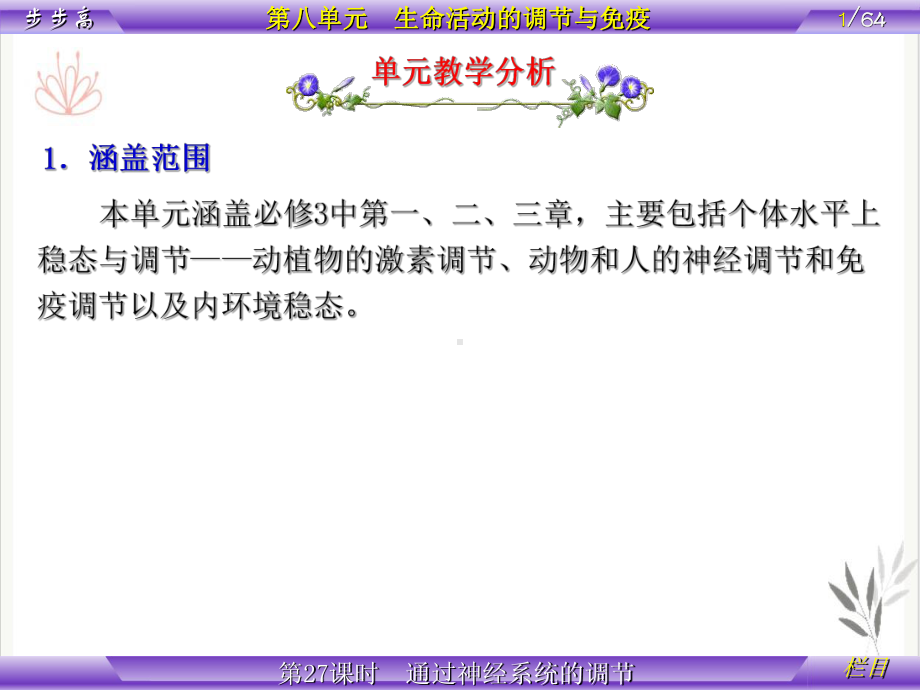 步步高

第八单元　生命活动的调节与免疫

1/64

单元教学分析

1．涵盖范围

本单元涵盖必修3中第一、二、三章，主要包括个体水平上稳态与调节——动植物的激素调节、动物和人的神经调节和免疫调节以及内环境稳态。

第27课时　通过神经系统的调节

栏目